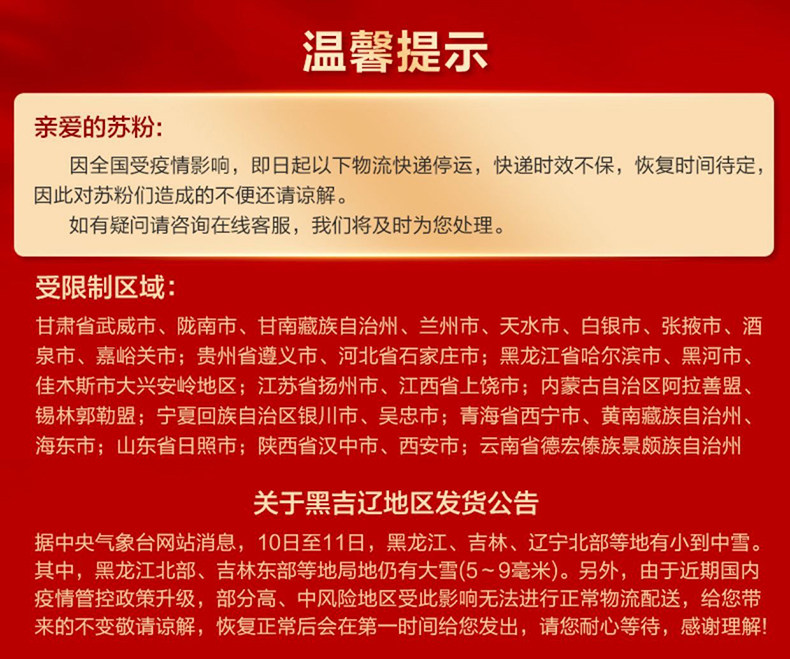 温馨提示

亲爱的苏粉:

因全国受疫情影响，即日起以下物流快递停运，快递时效不保，恢复时间待定，因此对苏粉们造成的不便还请谅解。

如有疑问请咨询在线客服，我们将及时为您处理。

受限制区域:

甘肃省武威市、陇南市、甘南藏族自治州、兰州市、天水市、白银市、张掖市、酒泉市、嘉峪关市；贵州省遵义市、河北省石家庄市；黑龙江省哈尔滨市、黑河市、佳木斯市大兴安岭地区；江苏省扬州市、江西省上饶市；内蒙古自治区阿拉善盟、锡林郭勒盟；宁夏回族自治区银川市、吴忠市；青海省西宁市、黄南藏族自治州、海东市；山东省日照市；陕西省汉中市、西安市；云南省德宏傣族景颇族自治州

关于黑吉辽地区发货公告

据中央气象台网站消息，10日至11日，黑龙江、吉林、辽宁北部等地有小到中雪。其中，黑龙江北部、吉林东部等地局地仍有大雪(5~9毫米)。另外，由于近期国内疫情管控政策升级，部分高、中风险地区受此影响无法进行正常物流配送，给您带来的不变敬请谅解，恢复正常后会在第一时间给您发出，请您耐心等待，感谢理解!